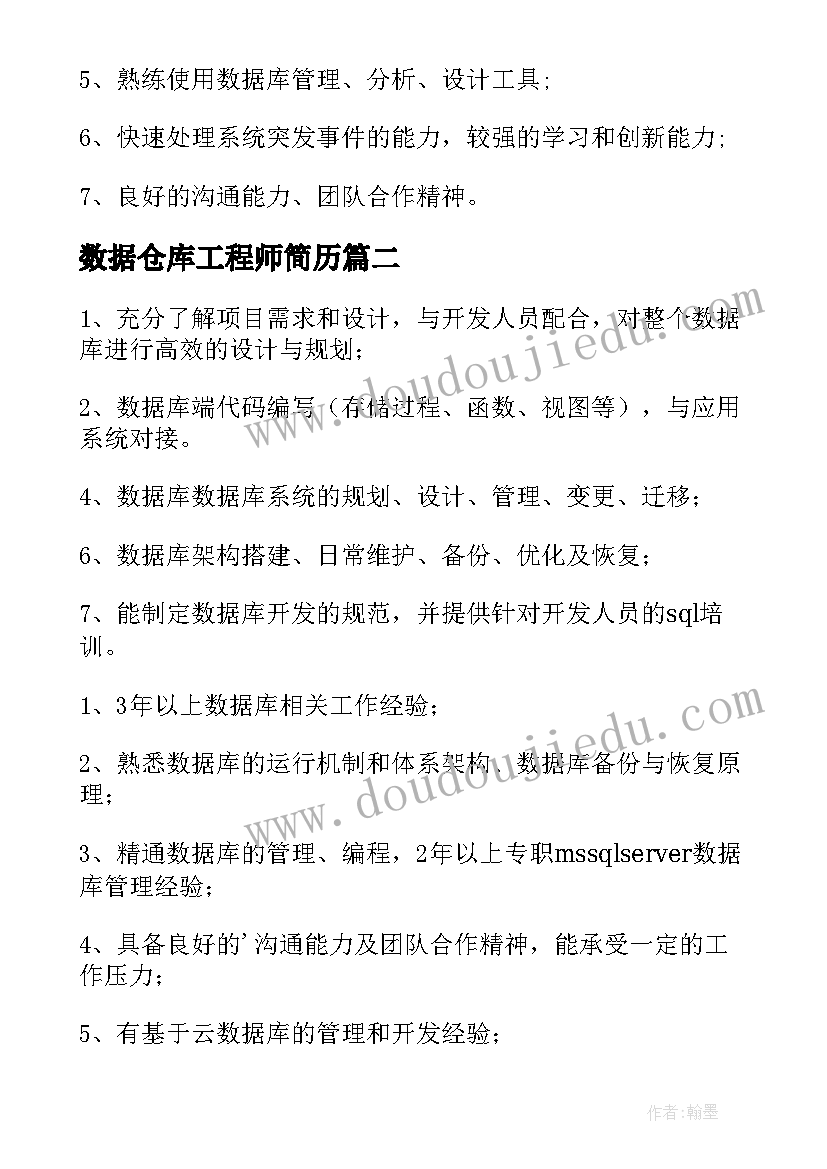 5、熟练使用数据库管理、分析、设计工具;

6、快速处理系统突发事件的能力，较强的学习和创新能力;

7、良好的沟通能力、团队合作精神。

数据仓库工程师简历篇二

1、充分了解项目需求和设计，与开发人员配合，对整个数据库进行高效的设计与规划;

2、数据库端代码编写（存储过程、函数、视图等），与应用系统对接。

4、数据库数据库系统的规划、设计、管理、变更、迁移;

6、数据库架构搭建、日常维护、备份、优化及恢复;

7、能制定数据库开发的规范，并提供针对开发人员的sql培训。

1、3年以上数据库相关工作经验;

2、熟悉数据库的运行机制和体系架构、数据库备份与恢复原理;

3、精通数据库的管理、编程，2年以上专职mssqlserver数据库管理经验;

4、具备良好的'沟通能力及团队合作精神，能承受一定的工作压力;

5、有基于云数据库的管理和开发经验;

www.doudoujiedu.com

www.doudoujiedu.com

作者:翰墨